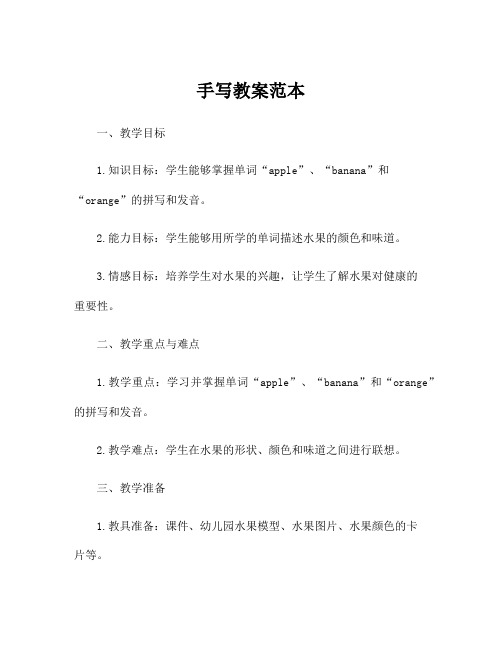 手写教案范本

一、教学目标

1.知识目标：学生能够掌握单词“apple”、“banana”和“orange”的拼写和发音。

2.能力目标：学生能够用所学的单词描述水果的颜色和味道。

3.情感目标：培养学生对水果的兴趣，让学生了解水果对健康的重要性。

二、教学重点与难点

1.教学重点：学习并掌握单词“apple”、“banana”和“orange”的拼写和发音。

2.教学难点：学生在水果的形状、颜色和味道之间进行联想。

三、教学准备

1.教具准备：课件、幼儿园水果模型、水果图片、水果颜色的卡片等。